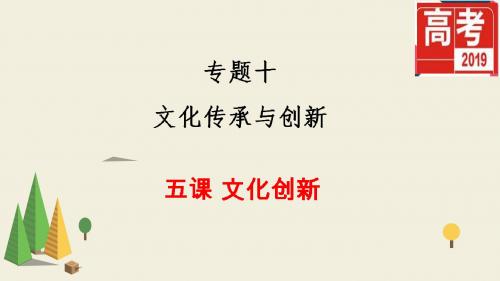 高考
2019

专题十

文化传承与创新

五课 文化创新